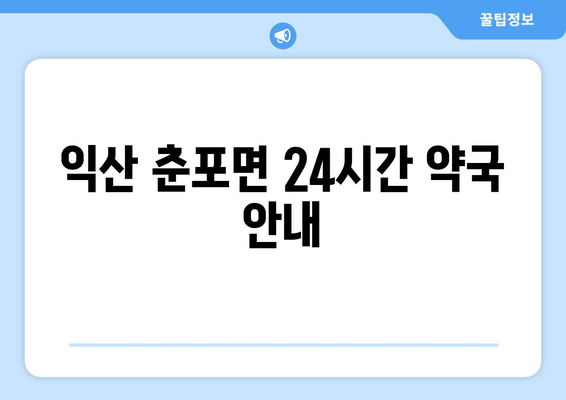 꿀팁정보

익산 춘포면 24시간 약국 안내